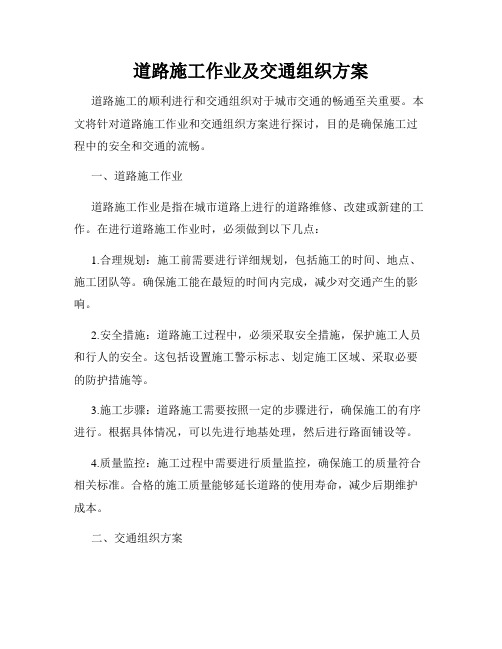 道路施工作业及交通组织方案

道路施工的顺利进行和交通组织对于城市交通的畅通至关重要。本文将针对道路施工作业和交通组织方案进行探讨，目的是确保施工过程中的安全和交通的流畅。

一、道路施工作业

道路施工作业是指在城市道路上进行的道路维修、改建或新建的工作。在进行道路施工作业时，必须做到以下几点：

1.合理规划：施工前需要进行详细规划，包括施工的时间、地点、施工团队等。确保施工能在最短的时间内完成，减少对交通产生的影响。

2.安全措施：道路施工过程中，必须采取安全措施，保护施工人员和行人的安全。这包括设置施工警示标志、划定施工区域、采取必要的防护措施等。

3.施工步骤：道路施工需要按照一定的步骤进行，确保施工的有序进行。根据具体情况，可以先进行地基处理，然后进行路面铺设等。

4.质量监控：施工过程中需要进行质量监控，确保施工的质量符合相关标准。合格的施工质量能够延长道路的使用寿命，减少后期维护成本。

二、交通组织方案